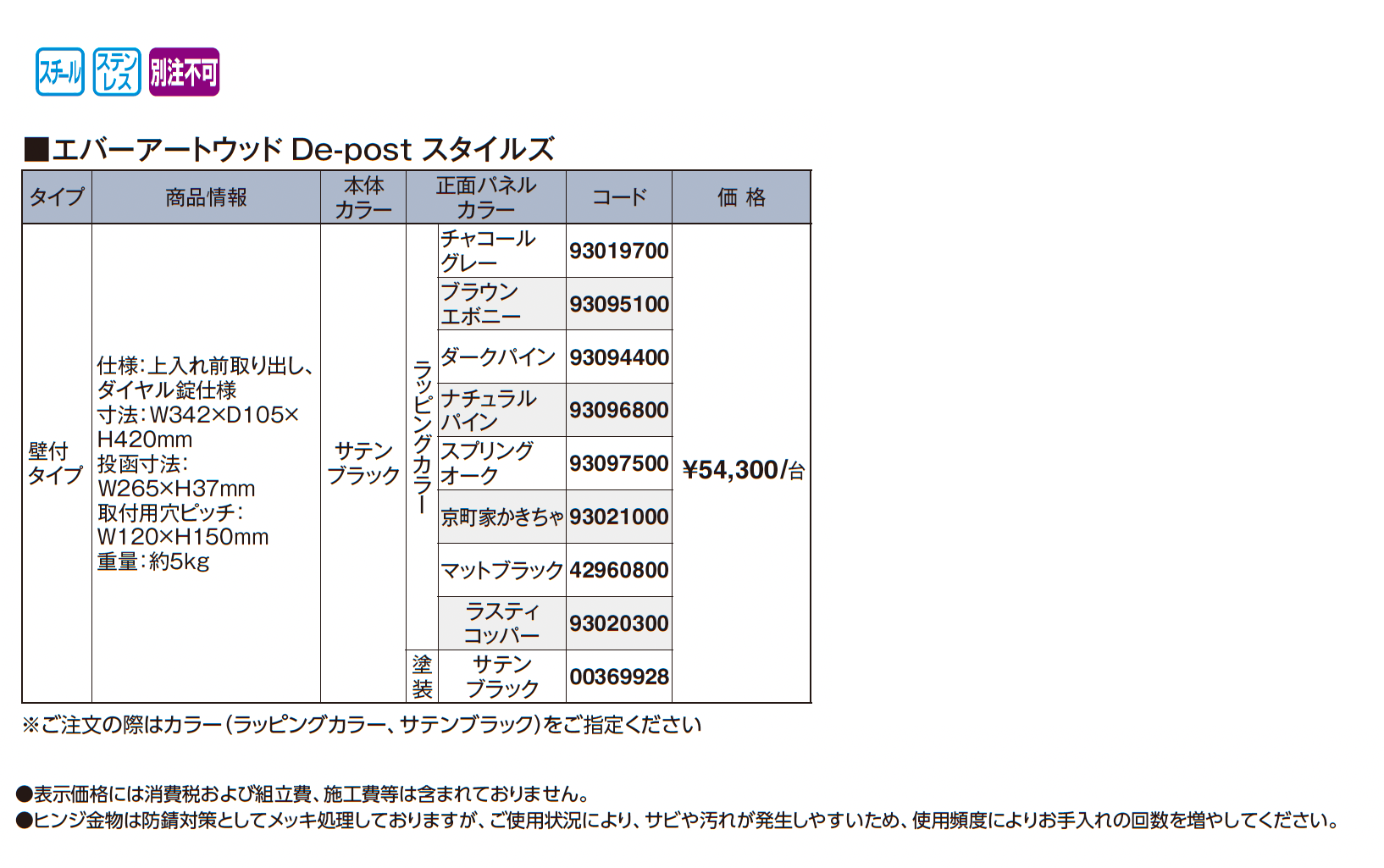 スチール ステンレス 別注不可

■エバーアートウッド De-post スタイルズ

| タイプ | 商品情報 | 本体カラー | 正面パネルカラー | | コード | 価 格 |
|---|---|---|---|---|---|---|
| 壁付タイプ | 仕様:上入れ前取り出し、ダイヤル錠仕様 寸法:W342×D105×H420mm 投函寸法:W265×H37mm 取付用穴ピッチ:W120×H150mm 重量:約5kg | サテンブラック | ラッピングカラー | チャコールグレー | 93019700 | ¥54,300/台 |
| | | | | ブラウンエボニー | 93095100 | |
| | | | | ダークパイン | 93094400 | |
| | | | | ナチュラルパイン | 93096800 | |
| | | | | スプリングオーク | 93097500 | |
| | | | | 京町家かきちゃ | 93021000 | |
| | | | | マットブラック | 42960800 | |
| | | | | ラスティコッパー | 93020300 | |
| | | | 塗装 | サテンブラック | 00369928 | |

※ご注文の際はカラー(ラッピングカラー、サテンブラック)をご指定ください

●表示価格には消費税および組立費、施工費等は含まれておりません。
●ヒンジ金物は防錆対策としてメッキ処理しておりますが、ご使用状況により、サビや汚れが発生しやすいため、使用頻度によりお手入れの回数を増やしてください。